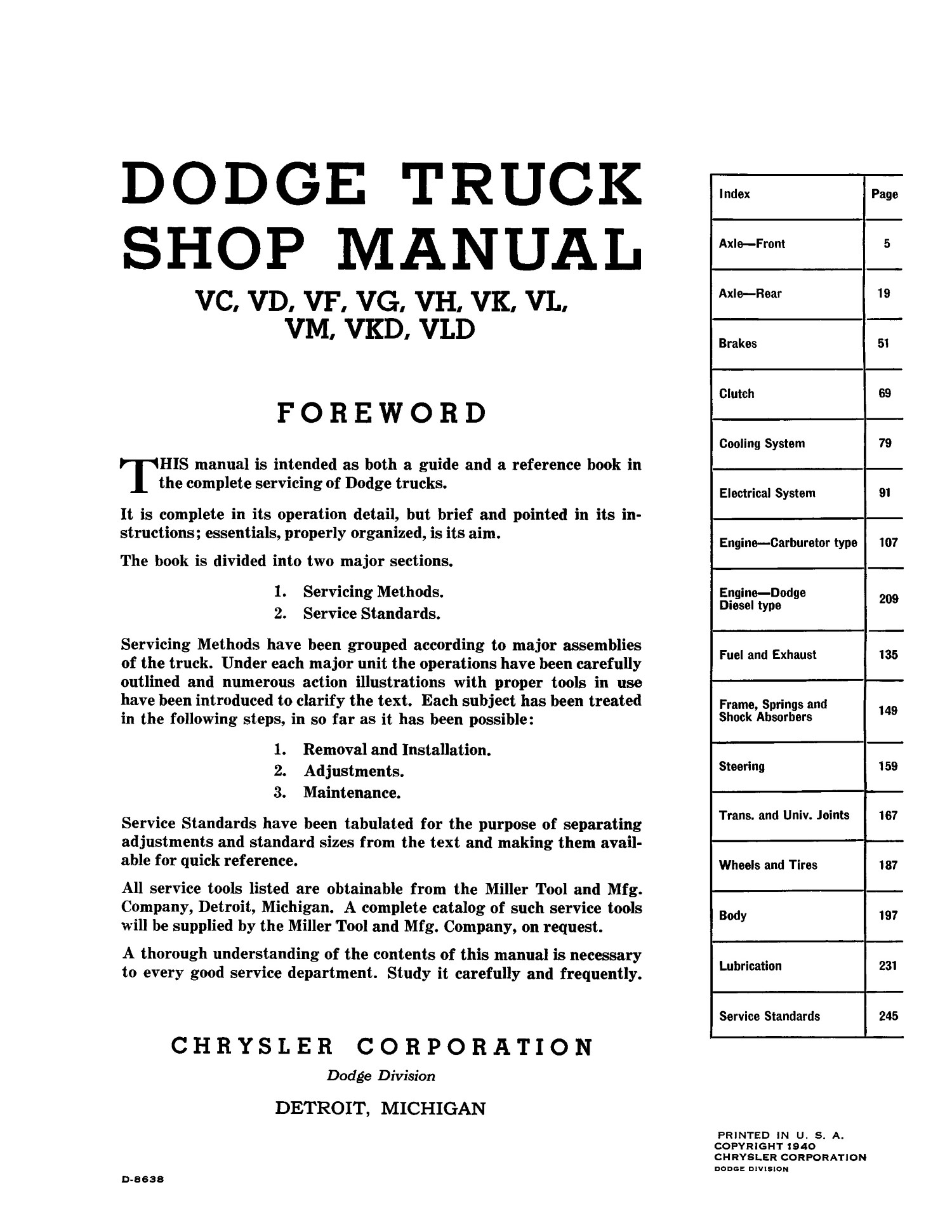 DODGE TRUCK SHOP MANUAL

VC, VD, VF, VG, VH, VK, VL, VM, VKD, VLD

FOREWORD

THIS manual is intended as both a guide and a reference book in the complete servicing of Dodge trucks.

It is complete in its operation detail, but brief and pointed in its instructions; essentials, properly organized, is its aim.

The book is divided into two major sections.

1. Servicing Methods.
2. Service Standards.

Servicing Methods have been grouped according to major assemblies of the truck. Under each major unit the operations have been carefully outlined and numerous action illustrations with proper tools in use have been introduced to clarify the text. Each subject has been treated in the following steps, in so far as it has been possible:

1. Removal and Installation.
2. Adjustments.
3. Maintenance.

Service Standards have been tabulated for the purpose of separating adjustments and standard sizes from the text and making them available for quick reference.

All service tools listed are obtainable from the Miller Tool and Mfg. Company, Detroit, Michigan. A complete catalog of such service tools will be supplied by the Miller Tool and Mfg. Company, on request.

A thorough understanding of the contents of this manual is necessary to every good service department. Study it carefully and frequently.

CHRYSLER CORPORATION
Dodge Division
DETROIT, MICHIGAN

D-8638

| Index | Page |
|---|---|
| Axle—Front | 5 |
| Axle—Rear | 19 |
| Brakes | 51 |
| Clutch | 69 |
| Cooling System | 79 |
| Electrical System | 91 |
| Engine—Carburetor type | 107 |
| Engine—Dodge Diesel type | 209 |
| Fuel and Exhaust | 135 |
| Frame, Springs and Shock Absorbers | 149 |
| Steering | 159 |
| Trans. and Univ. Joints | 167 |
| Wheels and Tires | 187 |
| Body | 197 |
| Lubrication | 231 |
| Service Standards | 245 |

PRINTED IN U. S. A.
COPYRIGHT 1940
CHRYSLER CORPORATION
DODGE DIVISION